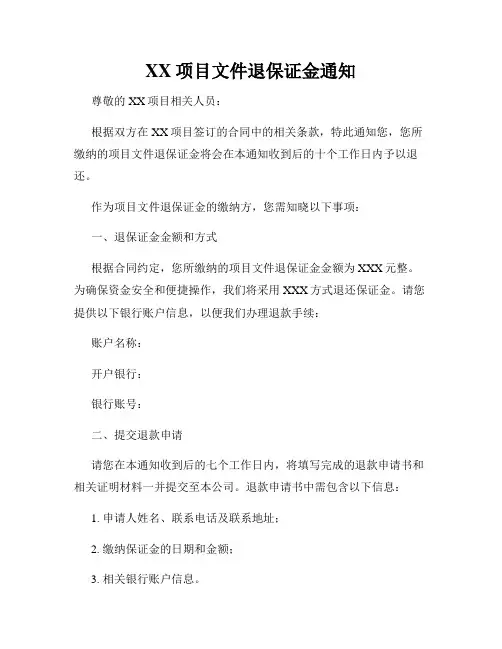 XX 项目文件退保证金通知

尊敬的 XX 项目相关人员：

根据双方在 XX 项目签订的合同中的相关条款，特此通知您，您所缴纳的项目文件退保证金将会在本通知收到后的十个工作日内予以退还。

作为项目文件退保证金的缴纳方，您需知晓以下事项：

一、退保证金金额和方式

根据合同约定，您所缴纳的项目文件退保证金金额为 XXX 元整。为确保资金安全和便捷操作，我们将采用 XXX 方式退还保证金。请您提供以下银行账户信息，以便我们办理退款手续：

账户名称：

开户银行：

银行账号：

二、提交退款申请

请您在本通知收到后的七个工作日内，将填写完成的退款申请书和相关证明材料一并提交至本公司。退款申请书中需包含以下信息：

1. 申请人姓名、联系电话及联系地址；

2. 缴纳保证金的日期和金额；

3. 相关银行账户信息。